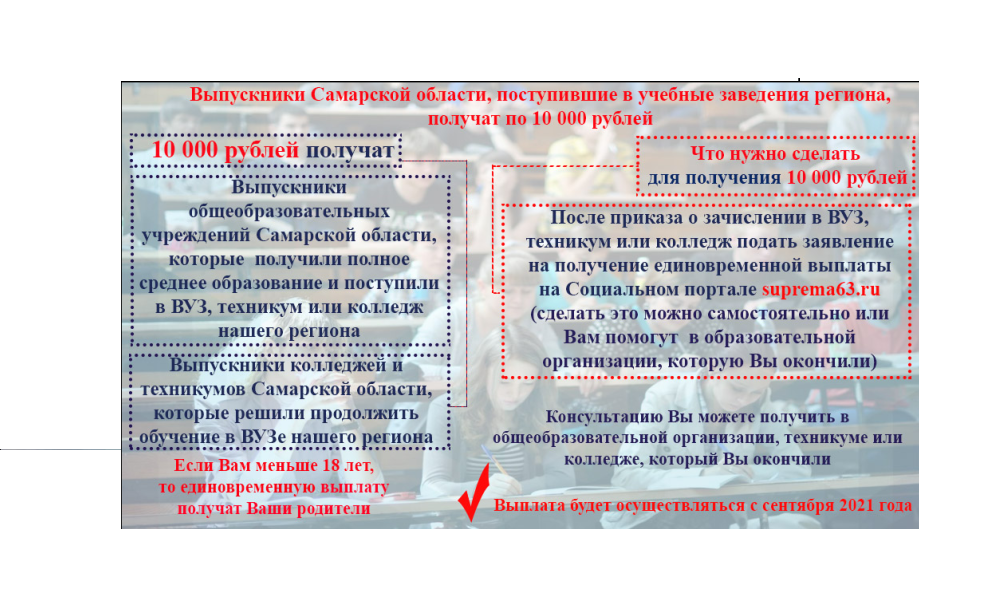 Выпускники Самарской области, поступившие в учебные заведения региона, получат по 10 000 рублей

10 000 рублей получат

Выпускники общеобразовательных учреждений Самарской области, которые получили полное среднее образование и поступили в ВУЗ, техникум или колледж нашего региона

Выпускники колледжей и техникумов Самарской области, которые решили продолжить обучение в ВУЗе нашего региона

Если Вам меньше 18 лет, то единовременную выплату получат Ваши родители

Что нужно сделать для получения 10 000 рублей

После приказа о зачислении в ВУЗ, техникум или колледж подать заявление на получение единовременной выплаты на Социальном портале suprema63.ru (сделать это можно самостоятельно или Вам помогут в образовательной организации, которую Вы окончили)

Консультацию Вы можете получить в общеобразовательной организации, техникуме или колледже, который Вы окончили

Выплата будет осуществляться с сентября 2021 года